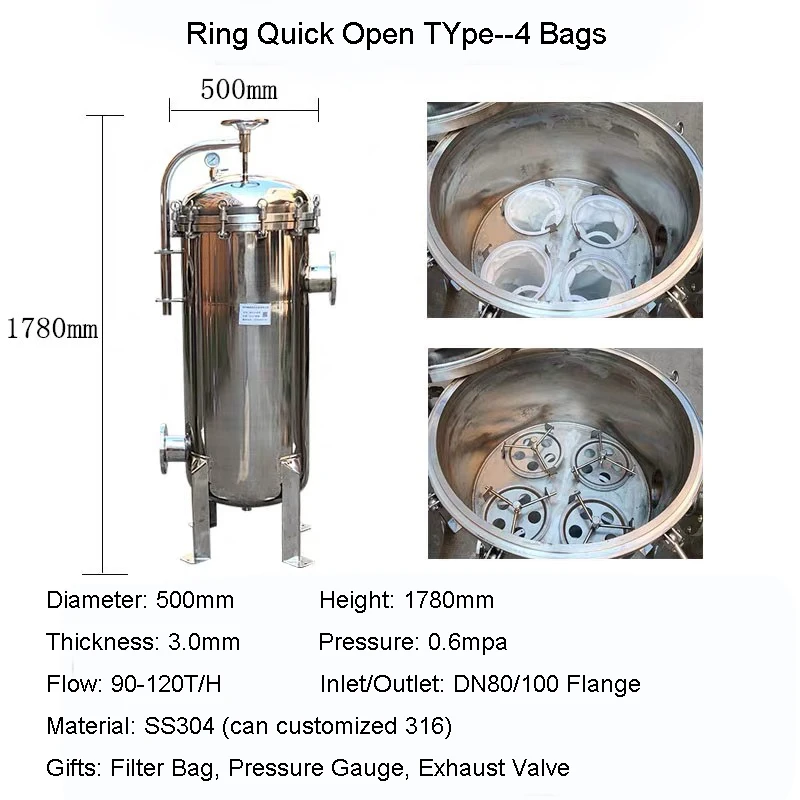 Ring Quick Open TYpe--4 Bags

500mm

1780mm

Diameter: 500mm Height: 1780mm

Thickness: 3.0mm Pressure: 0.6mpa

Flow: 90-120T/H Inlet/Outlet: DN80/100 Flange

Material: SS304 (can customized 316)

Gifts: Filter Bag, Pressure Gauge, Exhaust Valve